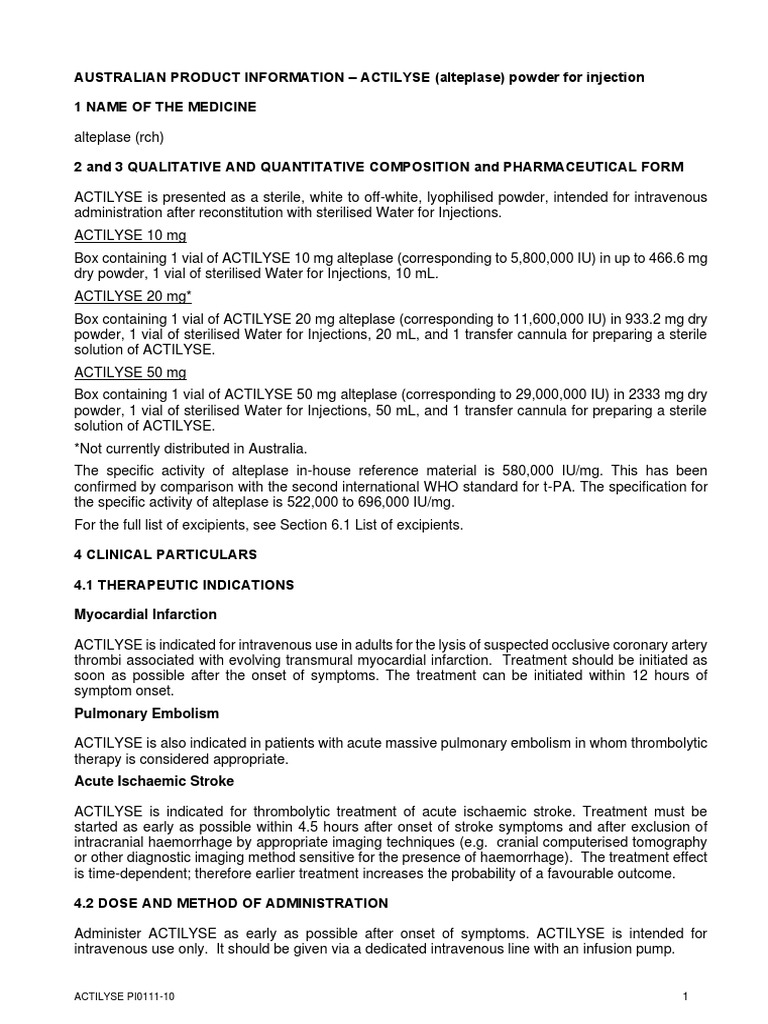 AUSTRALIAN PRODUCT INFORMATION – ACTILYSE (alteplase) powder for injection

1 NAME OF THE MEDICINE

alteplase (rch)

2 and 3 QUALITATIVE AND QUANTITATIVE COMPOSITION and PHARMACEUTICAL FORM

ACTILYSE is presented as a sterile, white to off-white, lyophilised powder, intended for intravenous administration after reconstitution with sterilised Water for Injections.

ACTILYSE 10 mg

Box containing 1 vial of ACTILYSE 10 mg alteplase (corresponding to 5,800,000 IU) in up to 466.6 mg dry powder, 1 vial of sterilised Water for Injections, 10 mL.

ACTILYSE 20 mg*

Box containing 1 vial of ACTILYSE 20 mg alteplase (corresponding to 11,600,000 IU) in 933.2 mg dry powder, 1 vial of sterilised Water for Injections, 20 mL, and 1 transfer cannula for preparing a sterile solution of ACTILYSE.

ACTILYSE 50 mg

Box containing 1 vial of ACTILYSE 50 mg alteplase (corresponding to 29,000,000 IU) in 2333 mg dry powder, 1 vial of sterilised Water for Injections, 50 mL, and 1 transfer cannula for preparing a sterile solution of ACTILYSE.

*Not currently distributed in Australia.

The specific activity of alteplase in-house reference material is 580,000 IU/mg. This has been confirmed by comparison with the second international WHO standard for t-PA. The specification for the specific activity of alteplase is 522,000 to 696,000 IU/mg.

For the full list of excipients, see Section 6.1 List of excipients.

4 CLINICAL PARTICULARS

4.1 THERAPEUTIC INDICATIONS

Myocardial Infarction

ACTILYSE is indicated for intravenous use in adults for the lysis of suspected occlusive coronary artery thrombi associated with evolving transmural myocardial infarction. Treatment should be initiated as soon as possible after the onset of symptoms. The treatment can be initiated within 12 hours of symptom onset.

Pulmonary Embolism

ACTILYSE is also indicated in patients with acute massive pulmonary embolism in whom thrombolytic therapy is considered appropriate.

Acute Ischaemic Stroke

ACTILYSE is indicated for thrombolytic treatment of acute ischaemic stroke. Treatment must be started as early as possible within 4.5 hours after onset of stroke symptoms and after exclusion of intracranial haemorrhage by appropriate imaging techniques (e.g. cranial computerised tomography or other diagnostic imaging method sensitive for the presence of haemorrhage). The treatment effect is time-dependent; therefore earlier treatment increases the probability of a favourable outcome.

4.2 DOSE AND METHOD OF ADMINISTRATION

Administer ACTILYSE as early as possible after onset of symptoms. ACTILYSE is intended for intravenous use only. It should be given via a dedicated intravenous line with an infusion pump.

ACTILYSE PI0111-10 1